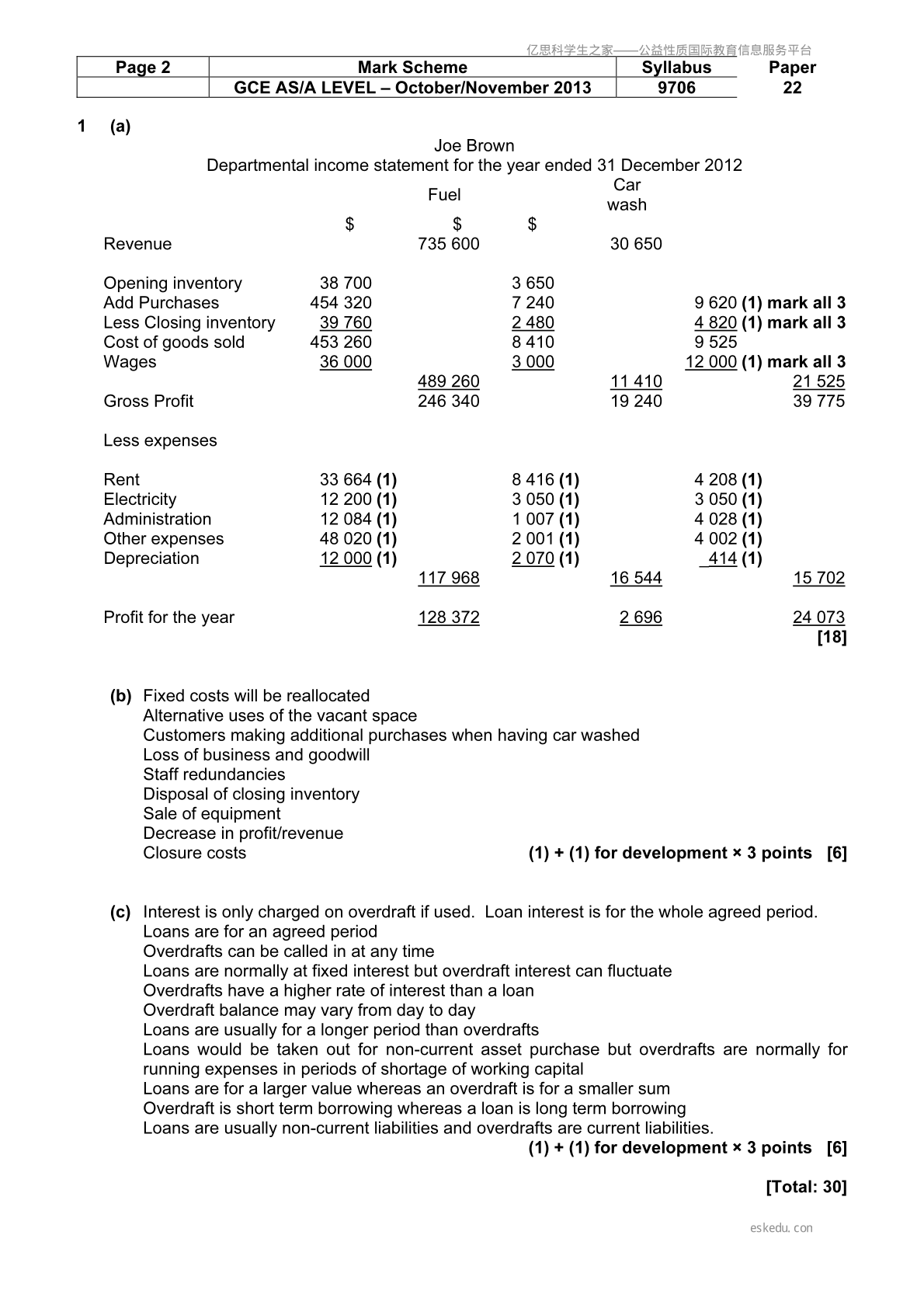 亿思科学生之家——公益性质国际教育信息服务平台

| Page 2 | Mark Scheme | Syllabus | Paper |
|---|---|---|---|
| | GCE AS/A LEVEL – October/November 2013 | 9706 | 22 |

1 (a)

Joe Brown
Departmental income statement for the year ended 31 December 2012

| | | Fuel | | Car wash | | |
|---|---|---|---|---|---|---|
| | $ | $ | $ | | | |
| Revenue | | 735 600 | | 30 650 | | |
| Opening inventory | 38 700 | | 3 650 | | | |
| Add Purchases | 454 320 | | 7 240 | | 9 620 (1) mark all 3 | |
| Less Closing inventory | 39 760 | | 2 480 | | 4 820 (1) mark all 3 | |
| Cost of goods sold | 453 260 | | 8 410 | | 9 525 | |
| Wages | 36 000 | | 3 000 | | 12 000 (1) mark all 3 | |
| | | 489 260 | | 11 410 | | 21 525 |
| Gross Profit | | 246 340 | | 19 240 | | 39 775 |
| Less expenses | | | | | | |
| Rent | 33 664 (1) | | 8 416 (1) | | 4 208 (1) | |
| Electricity | 12 200 (1) | | 3 050 (1) | | 3 050 (1) | |
| Administration | 12 084 (1) | | 1 007 (1) | | 4 028 (1) | |
| Other expenses | 48 020 (1) | | 2 001 (1) | | 4 002 (1) | |
| Depreciation | 12 000 (1) | | 2 070 (1) | | 414 (1) | |
| | | 117 968 | | 16 544 | | 15 702 |
| Profit for the year | | 128 372 | | 2 696 | | 24 073 |

[18]

(b) Fixed costs will be reallocated
Alternative uses of the vacant space
Customers making additional purchases when having car washed
Loss of business and goodwill
Staff redundancies
Disposal of closing inventory
Sale of equipment
Decrease in profit/revenue
Closure costs (1) + (1) for development × 3 points [6]

(c) Interest is only charged on overdraft if used. Loan interest is for the whole agreed period.
Loans are for an agreed period
Overdrafts can be called in at any time
Loans are normally at fixed interest but overdraft interest can fluctuate
Overdrafts have a higher rate of interest than a loan
Overdraft balance may vary from day to day
Loans are usually for a longer period than overdrafts
Loans would be taken out for non-current asset purchase but overdrafts are normally for running expenses in periods of shortage of working capital
Loans are for a larger value whereas an overdraft is for a smaller sum
Overdraft is short term borrowing whereas a loan is long term borrowing
Loans are usually non-current liabilities and overdrafts are current liabilities.
(1) + (1) for development × 3 points [6]

[Total: 30]

eskedu.con